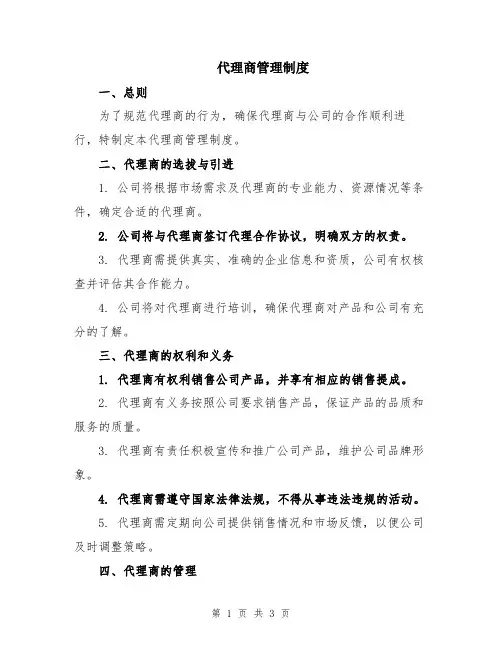 代理商管理制度

一、总则

为了规范代理商的行为，确保代理商与公司的合作顺利进行，特制定本代理商管理制度。

二、代理商的选拔与引进

1. 公司将根据市场需求及代理商的专业能力、资源情况等条件，确定合适的代理商。

2. 公司将与代理商签订代理合作协议，明确双方的权责。

3. 代理商需提供真实、准确的企业信息和资质，公司有权核查并评估其合作能力。

4. 公司将对代理商进行培训，确保代理商对产品和公司有充分的了解。

三、代理商的权利和义务

1. 代理商有权利销售公司产品，并享有相应的销售提成。

2. 代理商有义务按照公司要求销售产品，保证产品的品质和服务的质量。

3. 代理商有责任积极宣传和推广公司产品，维护公司品牌形象。

4. 代理商需遵守国家法律法规，不得从事违法违规的活动。

5. 代理商需定期向公司提供销售情况和市场反馈，以便公司及时调整策略。

四、代理商的管理

第 1 页 共 3 页